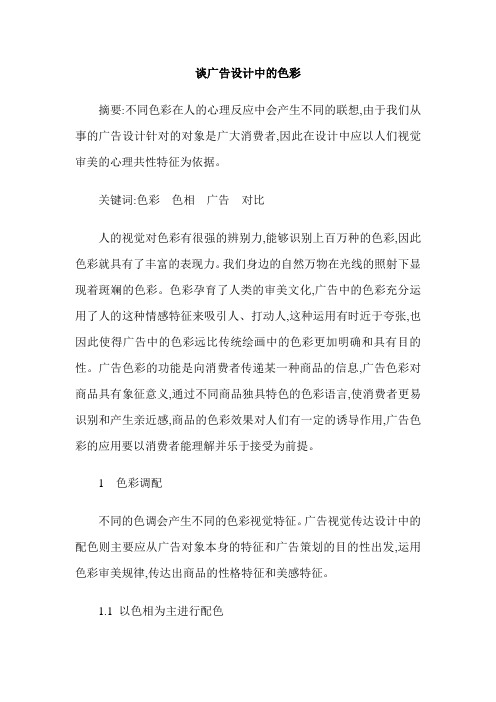 谈广告设计中的色彩

摘要:不同色彩在人的心理反应中会产生不同的联想,由于我们从事的广告设计针对的对象是广大消费者,因此在设计中应以人们视觉审美的心理共性特征为依据。

关键词:色彩　色相　广告　对比

人的视觉对色彩有很强的辨别力,能够识别上百万种的色彩,因此色彩就具有了丰富的表现力。我们身边的自然万物在光线的照射下显现着斑斓的色彩。色彩孕育了人类的审美文化,广告中的色彩充分运用了人的这种情感特征来吸引人、打动人,这种运用有时近于夸张,也因此使得广告中的色彩远比传统绘画中的色彩更加明确和具有目的性。广告色彩的功能是向消费者传递某一种商品的信息,广告色彩对商品具有象征意义,通过不同商品独具特色的色彩语言,使消费者更易识别和产生亲近感,商品的色彩效果对人们有一定的诱导作用,广告色彩的应用要以消费者能理解并乐于接受为前提。

1　色彩调配

不同的色调会产生不同的色彩视觉特征。广告视觉传达设计中的配色则主要应从广告对象本身的特征和广告策划的目的性出发,运用色彩审美规律,传达出商品的性格特征和美感特征。

1.1　以色相为主进行配色